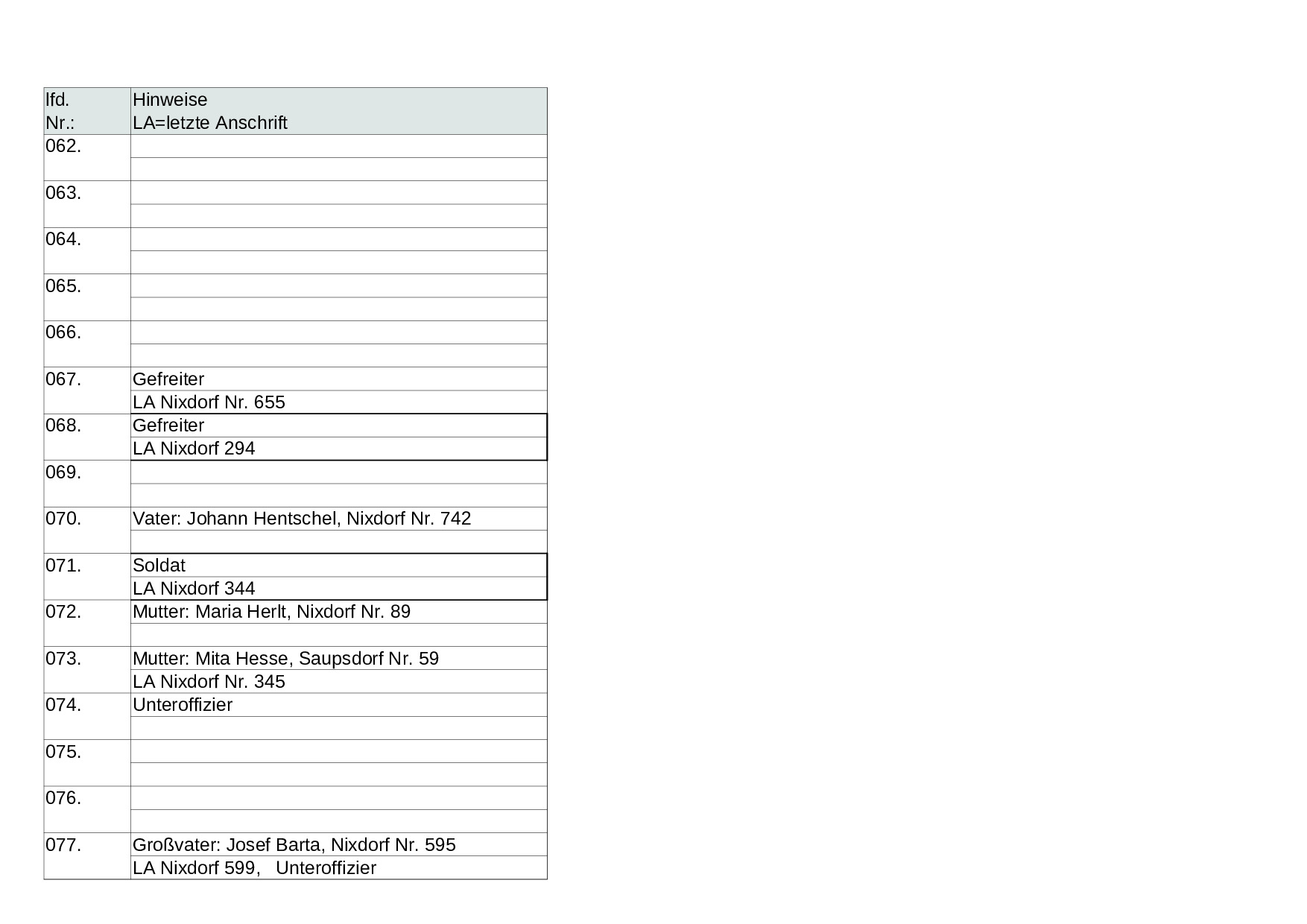 | lfd. Nr.: | Hinweise LA=letzte Anschrift |
|---|---|
| 062. | |
| | |
| 063. | |
| | |
| 064. | |
| | |
| 065. | |
| | |
| 066. | |
| | |
| 067. | Gefreiter |
| | LA Nixdorf Nr. 655 |
| 068. | Gefreiter |
| | LA Nixdorf 294 |
| 069. | |
| | |
| 070. | Vater: Johann Hentschel, Nixdorf Nr. 742 |
| | |
| 071. | Soldat |
| | LA Nixdorf 344 |
| 072. | Mutter: Maria Herlt, Nixdorf Nr. 89 |
| | |
| 073. | Mutter: Mita Hesse, Saupsdorf Nr. 59 |
| | LA Nixdorf Nr. 345 |
| 074. | Unteroffizier |
| | |
| 075. | |
| | |
| 076. | |
| | |
| 077. | Großvater: Josef Barta, Nixdorf Nr. 595 |
| | LA Nixdorf 599, Unteroffizier |